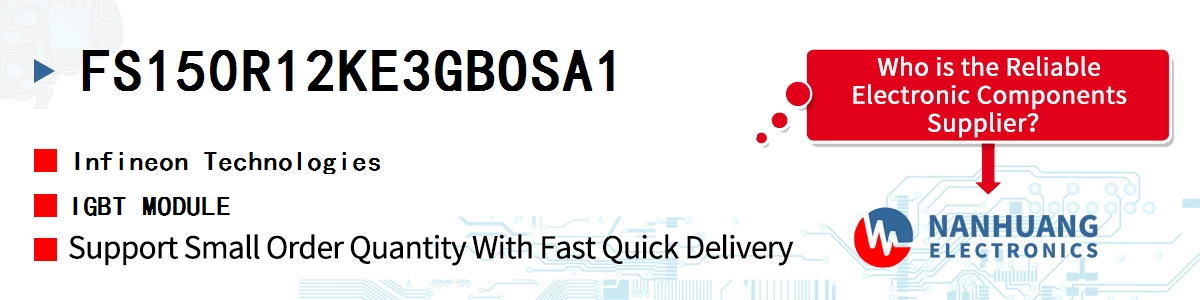 FS150R12KE3GBOSA1

Infineon Technologies

IGBT MODULE

Support Small Order Quantity With Fast Quick Delivery

Who is the Reliable Electronic Components Supplier?

NANHUANG ELECTRONICS